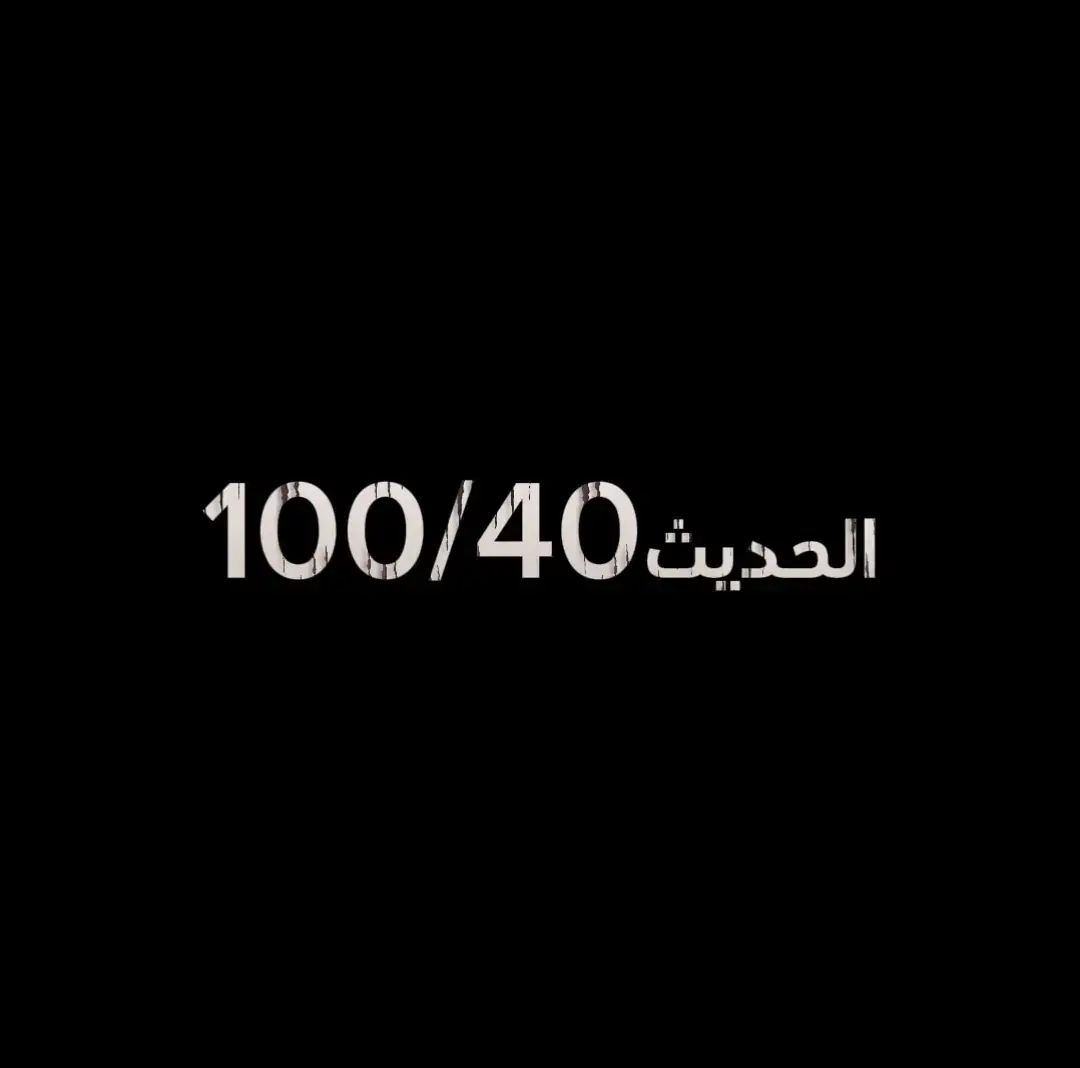 الحديث 100/40